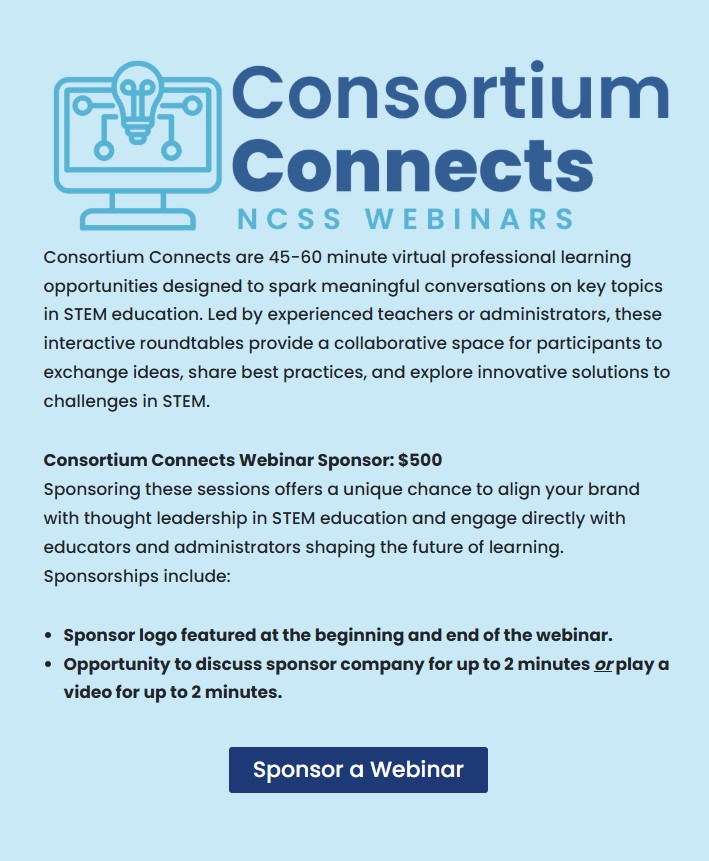 Consortium Connects
NCSS WEBINARS

Consortium Connects are 45-60 minute virtual professional learning opportunities designed to spark meaningful conversations on key topics in STEM education. Led by experienced teachers or administrators, these interactive roundtables provide a collaborative space for participants to exchange ideas, share best practices, and explore innovative solutions to challenges in STEM.

Consortium Connects Webinar Sponsor: $500
Sponsoring these sessions offers a unique chance to align your brand with thought leadership in STEM education and engage directly with educators and administrators shaping the future of learning. Sponsorships include:

• Sponsor logo featured at the beginning and end of the webinar.
• Opportunity to discuss sponsor company for up to 2 minutes or play a video for up to 2 minutes.

Sponsor a Webinar